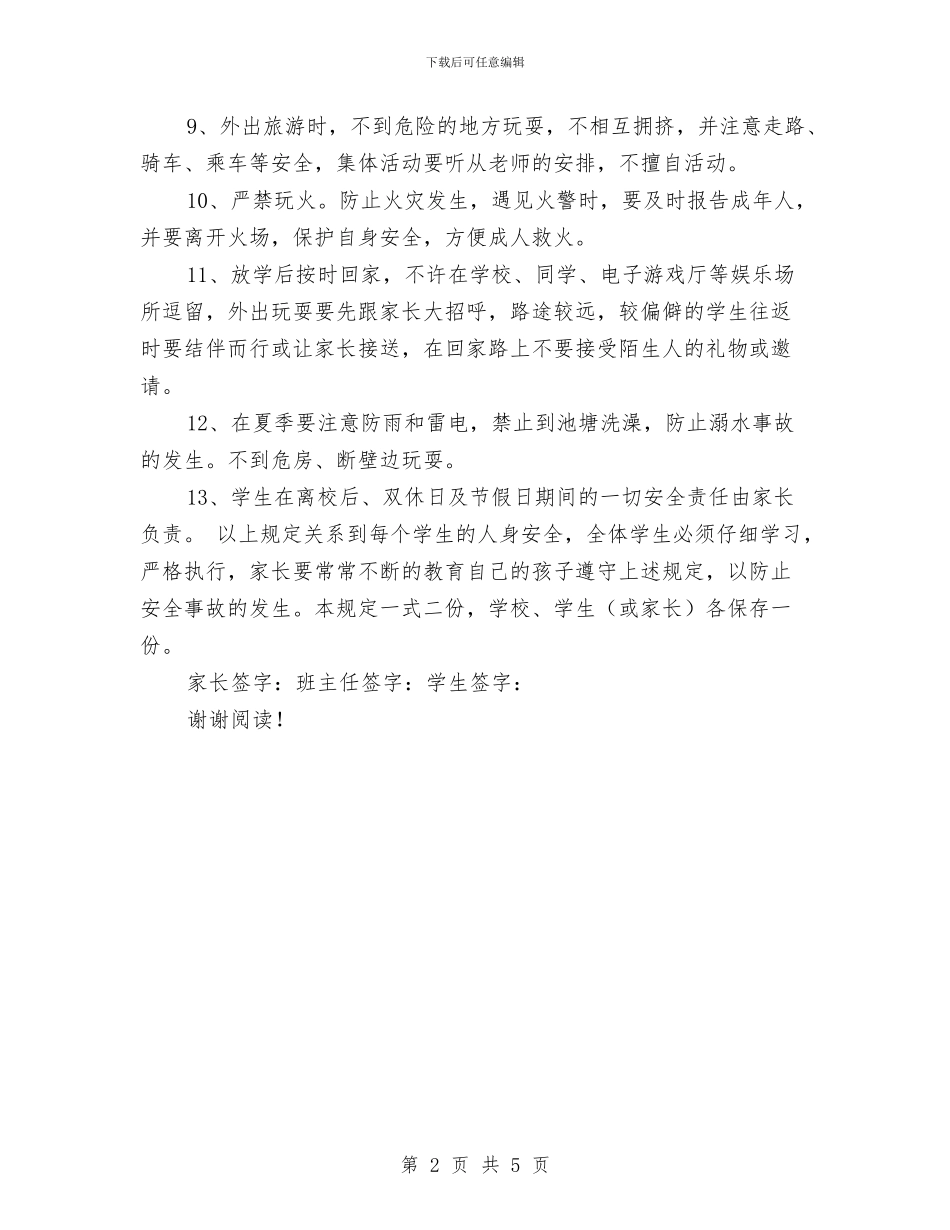 下载后可任意编辑

9、外出旅游时，不到危险的地方玩耍，不相互拥挤，并注意走路、骑车、乘车等安全，集体活动要听从老师的安排，不擅自活动。

10、严禁玩火。防止火灾发生，遇见火警时，要及时报告成年人，并要离开火场，保护自身安全，方便成人救火。

11、放学后按时回家，不许在学校、同学、电子游戏厅等娱乐场所逗留，外出玩耍要先跟家长大招呼，路途较远，较偏僻的学生往返时要结伴而行或让家长接送，在回家路上不要接受陌生人的礼物或邀请。

12、在夏季要注意防雨和雷电，禁止到池塘洗澡，防止溺水事故的发生。不到危房、断壁边玩耍。

13、学生在离校后、双休日及节假日期间的一切安全责任由家长负责。 以上规定关系到每个学生的人身安全，全体学生必须仔细学习，严格执行，家长要常常不断的教育自己的孩子遵守上述规定，以防止安全事故的发生。本规定一式二份，学校、学生（或家长）各保存一份。

家长签字：班主任签字：学生签字：

谢谢阅读！

第 2 页 共 5 页